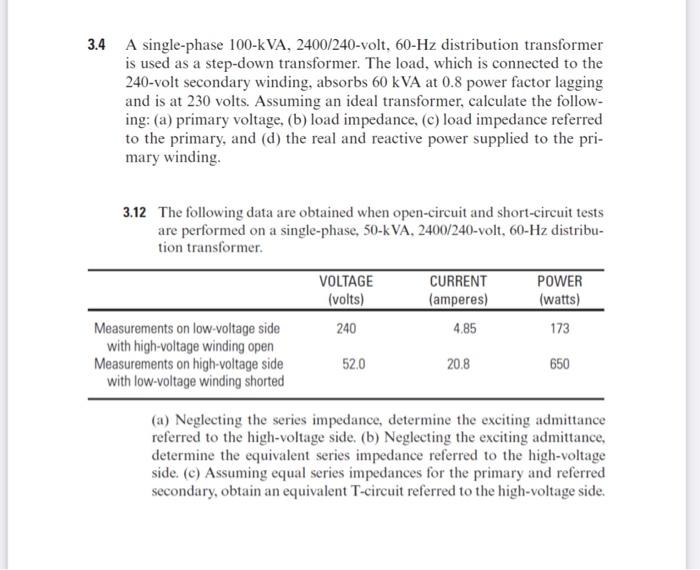 3.4 A single-phase 100-kVA, 2400/240-volt, 60-Hz distribution transformer is used as a step-down transformer. The load, which is connected to the 240-volt secondary winding, absorbs 60 kVA at 0.8 power factor lagging and is at 230 volts. Assuming an ideal transformer, calculate the following: (a) primary voltage, (b) load impedance, (c) load impedance referred to the primary, and (d) the real and reactive power supplied to the primary winding.

3.12 The following data are obtained when open-circuit and short-circuit tests are performed on a single-phase, 50-kVA, 2400/240-volt, 60-Hz distribution transformer.

| | VOLTAGE (volts) | CURRENT (amperes) | POWER (watts) |
|---|---|---|---|
| Measurements on low-voltage side with high-voltage winding open | 240 | 4.85 | 173 |
| Measurements on high-voltage side with low-voltage winding shorted | 52.0 | 20.8 | 650 |

(a) Neglecting the series impedance, determine the exciting admittance referred to the high-voltage side. (b) Neglecting the exciting admittance, determine the equivalent series impedance referred to the high-voltage side. (c) Assuming equal series impedances for the primary and referred secondary, obtain an equivalent T-circuit referred to the high-voltage side.